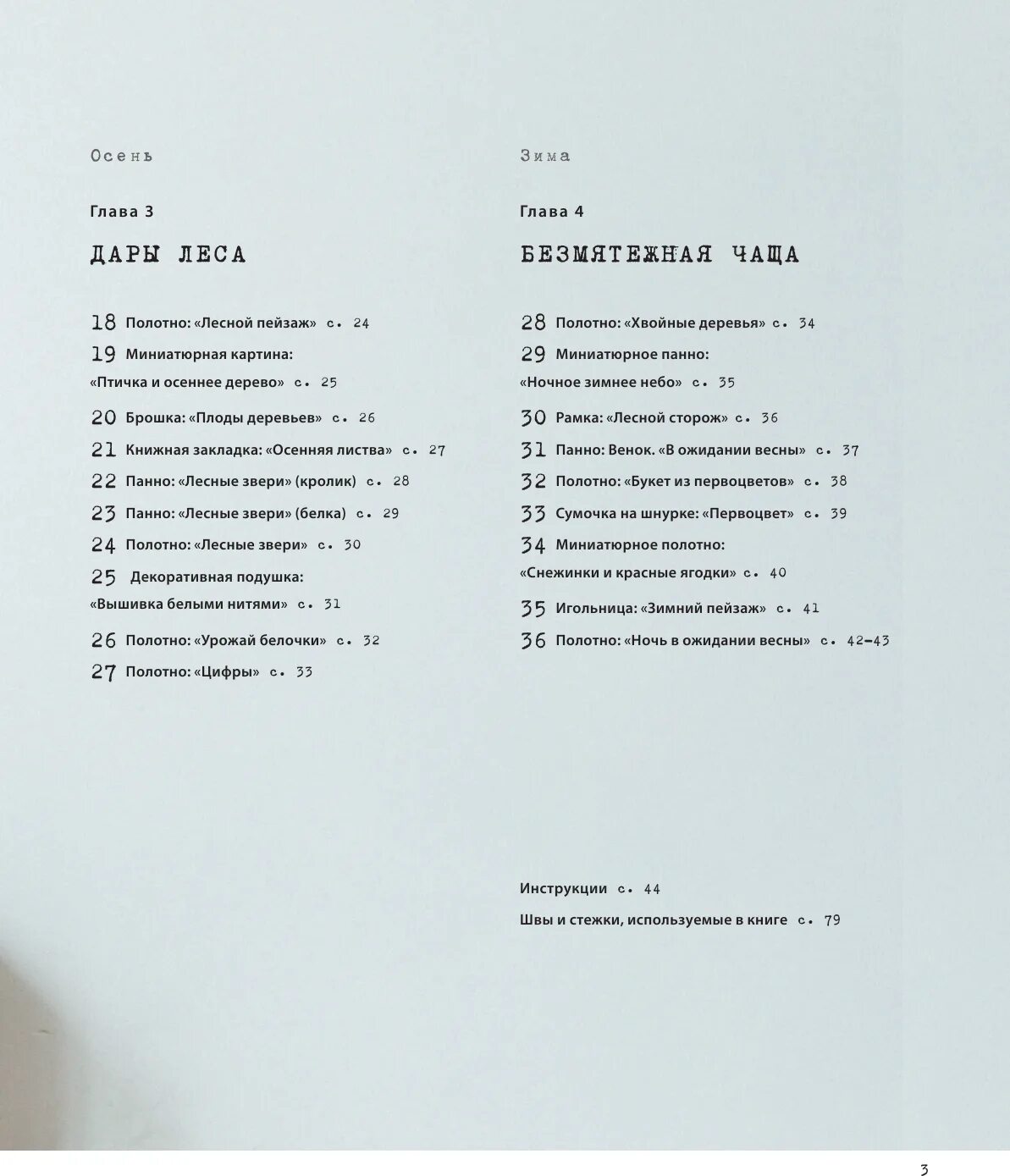 Осень

Глава 3

ДАРЫ ЛЕСА

18 Полотно: «Лесной пейзаж» с. 24
19 Миниатюрная картина: «Птичка и осеннее дерево» с. 25
20 Брошка: «Плоды деревьев» с. 26
21 Книжная закладка: «Осенняя листва» с. 27
22 Панно: «Лесные звери» (кролик) с. 28
23 Панно: «Лесные звери» (белка) с. 29
24 Полотно: «Лесные звери» с. 30
25 Декоративная подушка: «Вышивка белыми нитями» с. 31
26 Полотно: «Урожай белочки» с. 32
27 Полотно: «Цифры» с. 33

Зима

Глава 4

БЕЗМЯТЕЖНАЯ ЧАЩА

28 Полотно: «Хвойные деревья» с. 34
29 Миниатюрное панно: «Ночное зимнее небо» с. 35
30 Рамка: «Лесной сторож» с. 36
31 Панно: Венок. «В ожидании весны» с. 37
32 Полотно: «Букет из первоцветов» с. 38
33 Сумочка на шнурке: «Первоцвет» с. 39
34 Миниатюрное полотно: «Снежинки и красные ягодки» с. 40
35 Игольница: «Зимний пейзаж» с. 41
36 Полотно: «Ночь в ожидании весны» с. 42–43

Инструкции с. 44

Швы и стежки, используемые в книге с. 79

3